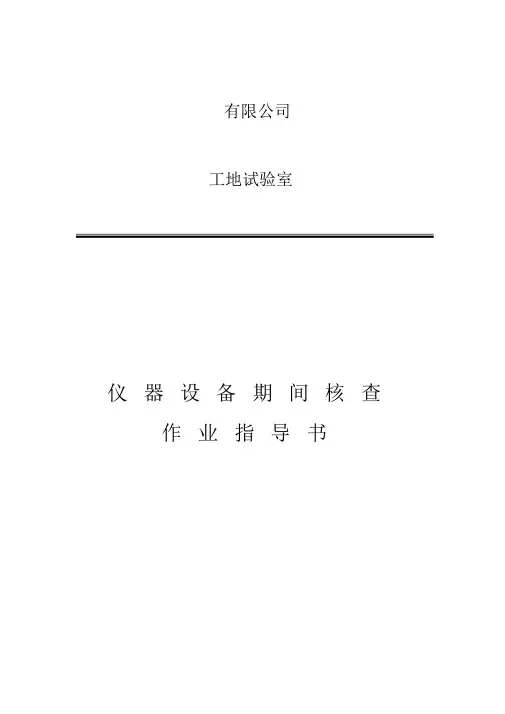 有限公司

工地试验室

仪器设备期间核查
作业指导书